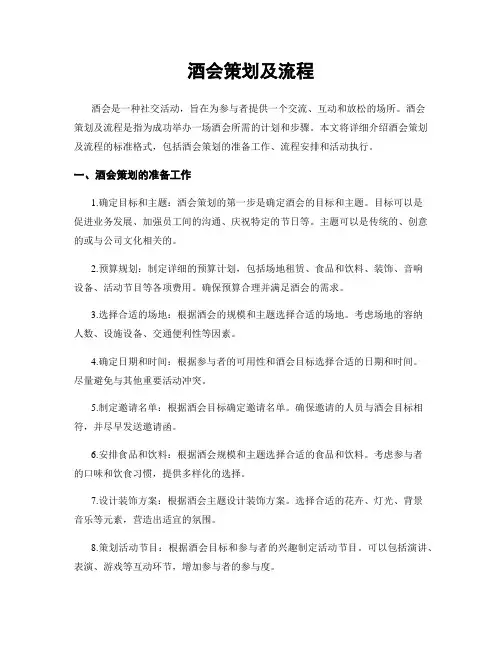 酒会策划及流程

酒会是一种社交活动，旨在为参与者提供一个交流、互动和放松的场所。酒会策划及流程是指为成功举办一场酒会所需的计划和步骤。本文将详细介绍酒会策划及流程的标准格式，包括酒会策划的准备工作、流程安排和活动执行。

一、酒会策划的准备工作

1.确定目标和主题：酒会策划的第一步是确定酒会的目标和主题。目标可以是促进业务发展、加强员工间的沟通、庆祝特定的节日等。主题可以是传统的、创意的或与公司文化相关的。

2.预算规划：制定详细的预算计划，包括场地租赁、食品和饮料、装饰、音响设备、活动节目等各项费用。确保预算合理并满足酒会的需求。

3.选择合适的场地：根据酒会的规模和主题选择合适的场地。考虑场地的容纳人数、设施设备、交通便利性等因素。

4.确定日期和时间：根据参与者的可用性和酒会目标选择合适的日期和时间。尽量避免与其他重要活动冲突。

5.制定邀请名单：根据酒会目标确定邀请名单。确保邀请的人员与酒会目标相符，并尽早发送邀请函。

6.安排食品和饮料：根据酒会规模和主题选择合适的食品和饮料。考虑参与者的口味和饮食习惯，提供多样化的选择。

7.设计装饰方案：根据酒会主题设计装饰方案。选择合适的花卉、灯光、背景音乐等元素，营造出适宜的氛围。

8.策划活动节目：根据酒会目标和参与者的兴趣制定活动节目。可以包括演讲、表演、游戏等互动环节，增加参与者的参与度。